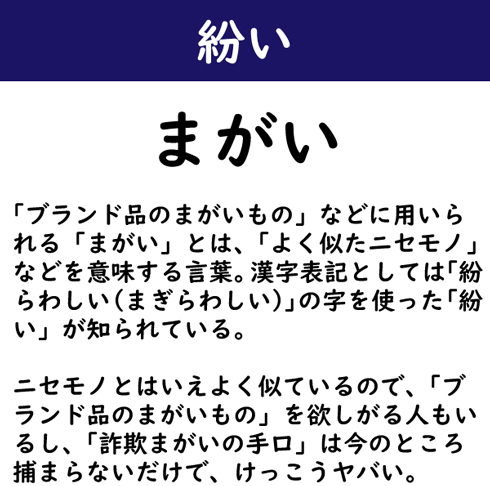 紛い

まがい

「ブランド品のまがいもの」などに用いられる「まがい」とは、「よく似たニセモノ」などを意味する言葉。漢字表記としては「紛らわしい(まぎらわしい)」の字を使った「紛い」が知られている。

ニセモノとはいえよく似ているので、「ブランド品のまがいもの」を欲しがる人もいるし、「詐欺まがいの手口」は今のところ捕まらないだけで、けっこうヤバい。